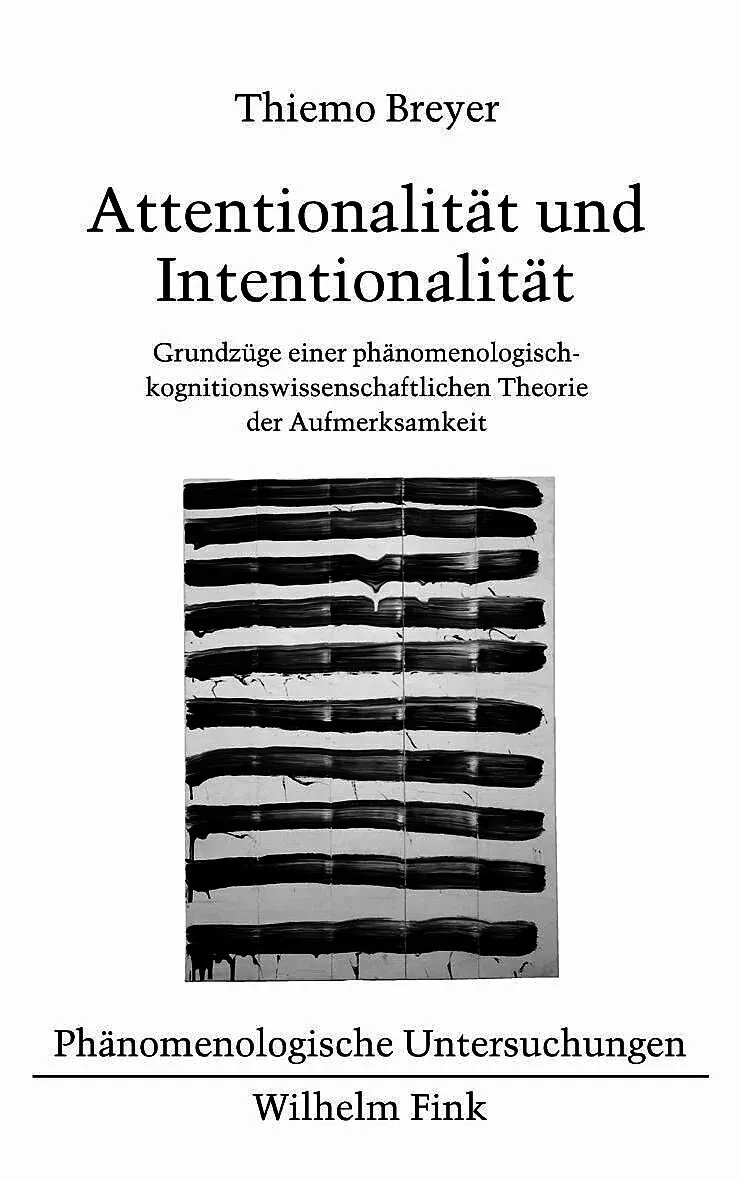 Thiemo Breyer

Attentionalität und Intentionalität

Grundzüge einer phänomenologisch-kognitionswissenschaftlichen Theorie der Aufmerksamkeit

Phänomenologische Untersuchungen

Wilhelm Fink